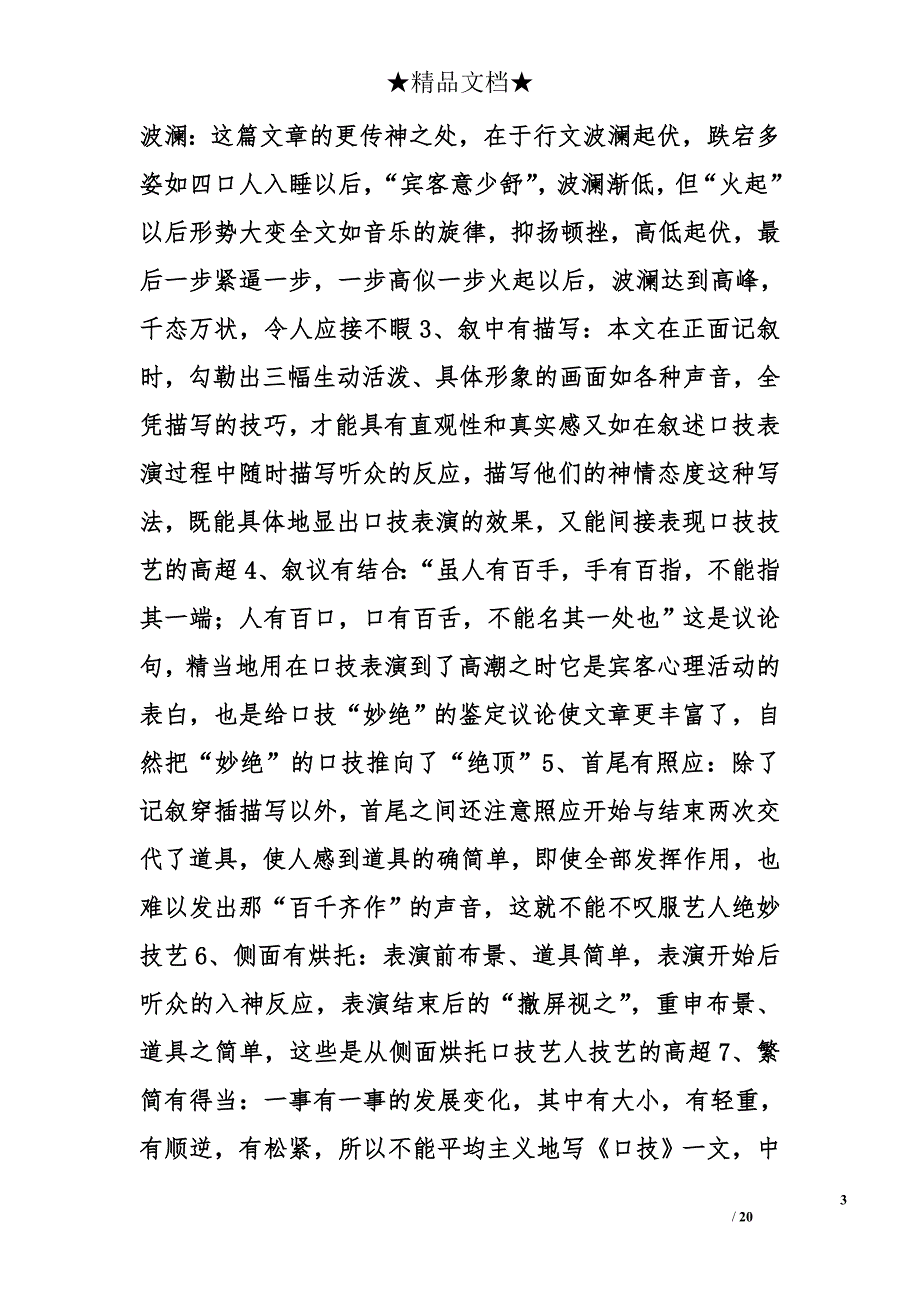 ★精品文档★

波澜：这篇文章的更传神之处，在于行文波澜起伏，跌宕多姿如四口人入睡以后，“宾客意少舒”，波澜渐低，但“火起”以后形势大变全文如音乐的旋律，抑扬顿挫，高低起伏，最后一步紧逼一步，一步高似一步火起以后，波澜达到高峰，千态万状，令人应接不暇 3、叙中有描写：本文在正面记叙时，勾勒出三幅生动活泼、具体形象的画面如各种声音，全凭描写的技巧，才能具有直观性和真实感又如在叙述口技表演过程中随时描写听众的反应，描写他们的神情态度这种写法，既能具体地显出口技表演的效果，又能间接表现口技技艺的高超 4、叙议有结合：“虽人有百手，手有百指，不能指其一端；人有百口，口有百舌，不能名其一处也”这是议论句，精当地用在口技表演到了高潮之时它是宾客心理活动的表白，也是给口技“妙绝”的鉴定议论使文章更丰富了，自然把“妙绝”的口技推向了“绝顶”5、首尾有照应：除了记叙穿插描写以外，首尾之间还注意照应开始与结束两次交代了道具，使人感到道具的确简单，即使全部发挥作用，也难以发出那“百千齐作”的声音，这就不能不叹服艺人绝妙技艺 6、侧面有烘托：表演前布景、道具简单，表演开始后听众的入神反应，表演结束后的“撤屏视之”，重申布景、道具之简单，这些是从侧面烘托口技艺人技艺的高超 7、繁简有得当：一事有一事的发展变化，其中有大小，有轻重，有顺逆，有松紧，所以不能平均主义地写《口技》一文，中

3

/ 20